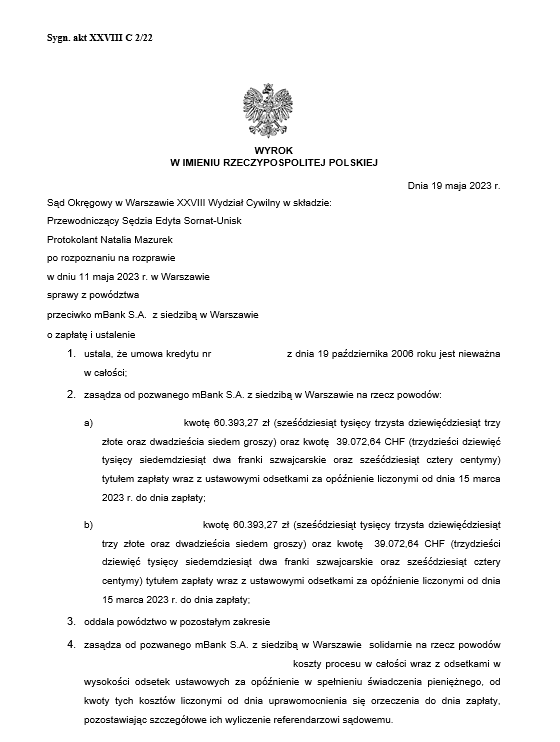 Sygn. akt XXVIII C 2/22

WYROK
W IMIENIU RZECZYPOSPOLITEJ POLSKIEJ

Dnia 19 maja 2023 r.

Sąd Okręgowy w Warszawie XXVIII Wydział Cywilny w składzie:

Przewodniczący Sędzia Edyta Sornat-Unisk

Protokolant Natalia Mazurek

po rozpoznaniu na rozprawie

w dniu 11 maja 2023 r. w Warszawie

sprawy z powództwa

przeciwko mBank S.A. z siedzibą w Warszawie

o zapłatę i ustalenie

1. ustala, że umowa kredytu nr z dnia 19 października 2006 roku jest nieważna w całości;

2. zasądza od pozwanego mBank S.A. z siedzibą w Warszawie na rzecz powodów:

a) kwotę 60.393,27 zł (sześćdziesiąt tysięcy trzysta dziewięćdziesiąt trzy złote oraz dwadzieścia siedem groszy) oraz kwotę 39.072,64 CHF (trzydzieści dziewięć tysięcy siedemdziesiąt dwa franki szwajcarskie oraz sześćdziesiąt cztery centymy) tytułem zapłaty wraz z ustawowymi odsetkami za opóźnienie liczonymi od dnia 15 marca 2023 r. do dnia zapłaty;

b) kwotę 60.393,27 zł (sześćdziesiąt tysięcy trzysta dziewięćdziesiąt trzy złote oraz dwadzieścia siedem groszy) oraz kwotę 39.072,64 CHF (trzydzieści dziewięć tysięcy siedemdziesiąt dwa franki szwajcarskie oraz sześćdziesiąt cztery centymy) tytułem zapłaty wraz z ustawowymi odsetkami za opóźnienie liczonymi od dnia 15 marca 2023 r. do dnia zapłaty;

3. oddala powództwo w pozostałym zakresie

4. zasądza od pozwanego mBank S.A. z siedzibą w Warszawie solidarnie na rzecz powodów koszty procesu w całości wraz z odsetkami w wysokości odsetek ustawowych za opóźnienie w spełnieniu świadczenia pieniężnego, od kwoty tych kosztów liczonymi od dnia uprawomocnienia się orzeczenia do dnia zapłaty, pozostawiając szczegółowe ich wyliczenie referendarzowi sądowemu.